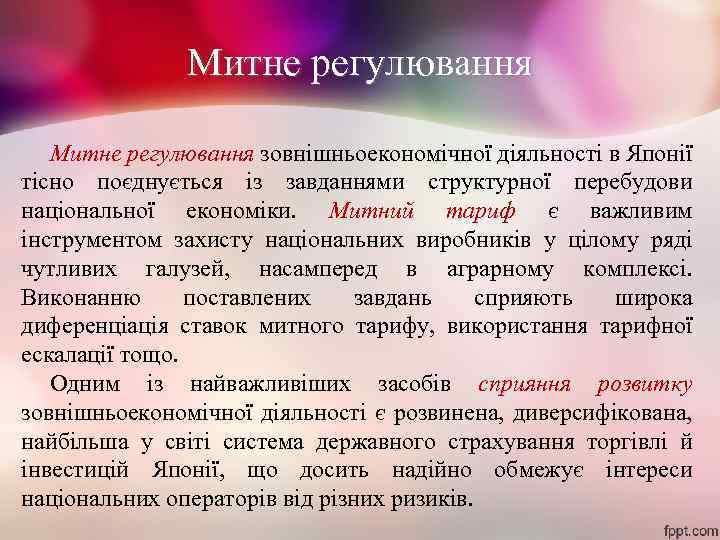 Митне регулювання

Митне регулювання зовнішньоекономічної діяльності в Японії тісно поєднується із завданнями структурної перебудови національної економіки. Митний тариф є важливим інструментом захисту національних виробників у цілому ряді чутливих галузей, насамперед в аграрному комплексі. Виконанню поставлених завдань сприяють широка диференціація ставок митного тарифу, використання тарифної ескалації тощо.

Одним із найважливіших засобів сприяння розвитку зовнішньоекономічної діяльності є розвинена, диверсифікована, найбільша у світі система державного страхування торгівлі й інвестицій Японії, що досить надійно обмежує інтереси національних операторів від різних ризиків.

fppt.com